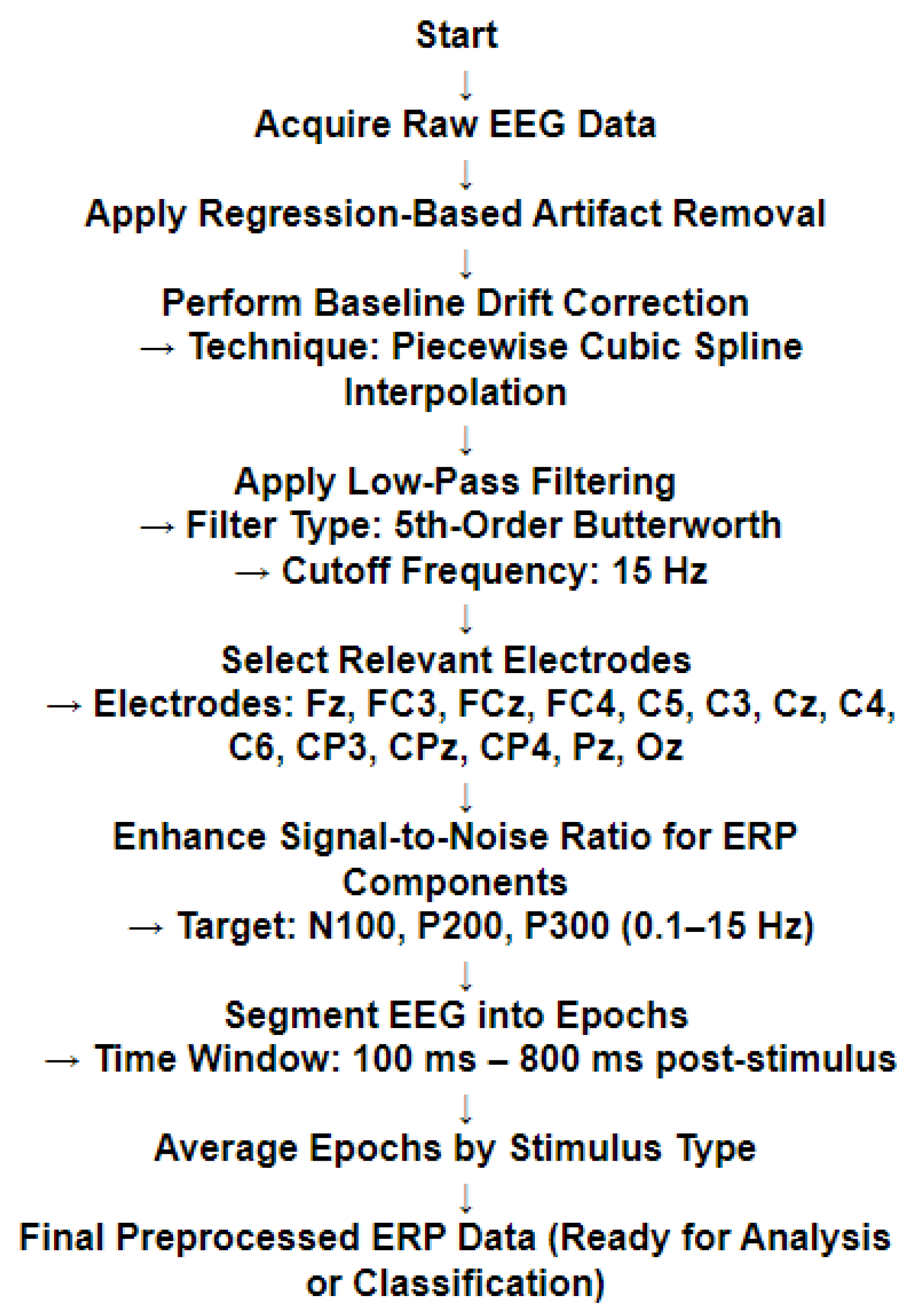 Start

↓

Acquire Raw EEG Data

↓

Apply Regression-Based Artifact Removal

↓

Perform Baseline Drift Correction
→ Technique: Piecewise Cubic Spline Interpolation

↓

Apply Low-Pass Filtering
→ Filter Type: 5th-Order Butterworth
→ Cutoff Frequency: 15 Hz

↓

Select Relevant Electrodes
→ Electrodes: Fz, FC3, FCz, FC4, C5, C3, Cz, C4, C6, CP3, CPz, CP4, Pz, Oz

↓

Enhance Signal-to-Noise Ratio for ERP Components
→ Target: N100, P200, P300 (0.1–15 Hz)

↓

Segment EEG into Epochs
→ Time Window: 100 ms – 800 ms post-stimulus

↓

Average Epochs by Stimulus Type

↓

Final Preprocessed ERP Data (Ready for Analysis or Classification)